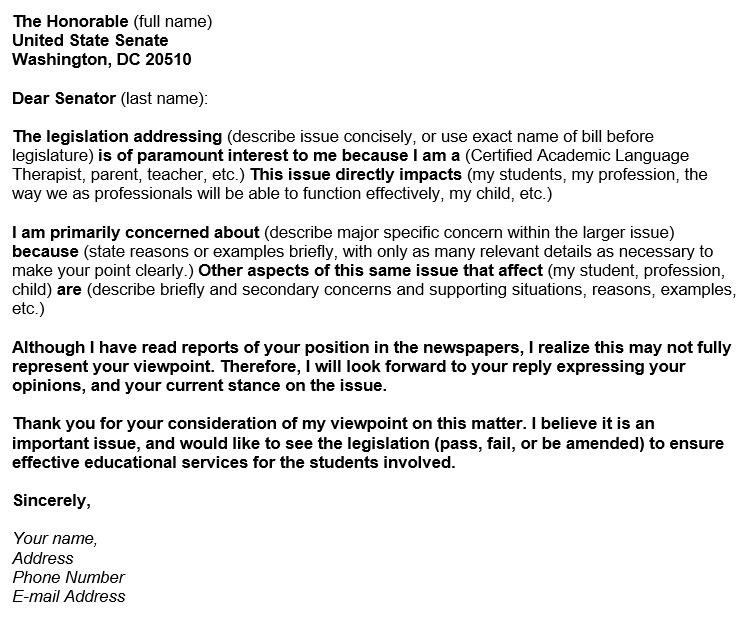 The Honorable (full name)
United State Senate
Washington, DC 20510

Dear Senator (last name):

The legislation addressing (describe issue concisely, or use exact name of bill before legislature) is of paramount interest to me because I am a (Certified Academic Language Therapist, parent, teacher, etc.) This issue directly impacts (my students, my profession, the way we as professionals will be able to function effectively, my child, etc.)

I am primarily concerned about (describe major specific concern within the larger issue) because (state reasons or examples briefly, with only as many relevant details as necessary to make your point clearly.) Other aspects of this same issue that affect (my student, profession, child) are (describe briefly and secondary concerns and supporting situations, reasons, examples, etc.)

Although I have read reports of your position in the newspapers, I realize this may not fully represent your viewpoint. Therefore, I will look forward to your reply expressing your opinions, and your current stance on the issue.

Thank you for your consideration of my viewpoint on this matter. I believe it is an important issue, and would like to see the legislation (pass, fail, or be amended) to ensure effective educational services for the students involved.

Sincerely,

Your name,
Address
Phone Number
E-mail Address